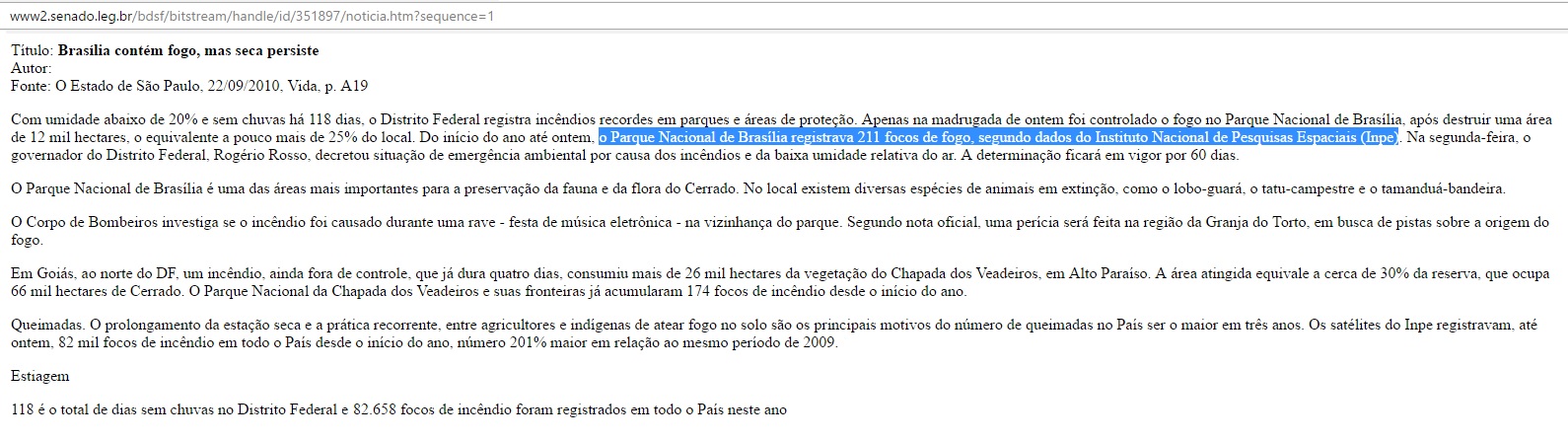 www2.senado.leg.br/bdsf/bitstream/handle/id/351897/noticia.htm?sequence=1

Título: **Brasília contém fogo, mas seca persiste**
Autor:
Fonte: O Estado de São Paulo, 22/09/2010, Vida, p. A19

Com umidade abaixo de 20% e sem chuvas há 118 dias, o Distrito Federal registra incêndios recordes em parques e áreas de proteção. Apenas na madrugada de ontem foi controlado o fogo no Parque Nacional de Brasília, após destruir uma área de 12 mil hectares, o equivalente a pouco mais de 25% do local. Do início do ano até ontem, o Parque Nacional de Brasília registrava 211 focos de fogo, segundo dados do Instituto Nacional de Pesquisas Espaciais (Inpe). Na segunda-feira, o governador do Distrito Federal, Rogério Rosso, decretou situação de emergência ambiental por causa dos incêndios e da baixa umidade relativa do ar. A determinação ficará em vigor por 60 dias.

O Parque Nacional de Brasília é uma das áreas mais importantes para a preservação da fauna e da flora do Cerrado. No local existem diversas espécies de animais em extinção, como o lobo-guará, o tatu-campestre e o tamanduá-bandeira.

O Corpo de Bombeiros investiga se o incêndio foi causado durante uma rave - festa de música eletrônica - na vizinhança do parque. Segundo nota oficial, uma perícia será feita na região da Granja do Torto, em busca de pistas sobre a origem do fogo.

Em Goiás, ao norte do DF, um incêndio, ainda fora de controle, que já dura quatro dias, consumiu mais de 26 mil hectares da vegetação do Chapada dos Veadeiros, em Alto Paraíso. A área atingida equivale a cerca de 30% da reserva, que ocupa 66 mil hectares de Cerrado. O Parque Nacional da Chapada dos Veadeiros e suas fronteiras já acumularam 174 focos de incêndio desde o início do ano.

Queimadas. O prolongamento da estação seca e a prática recorrente, entre agricultores e indígenas de atear fogo no solo são os principais motivos do número de queimadas no País ser o maior em três anos. Os satélites do Inpe registravam, até ontem, 82 mil focos de incêndio em todo o País desde o início do ano, número 201% maior em relação ao mesmo período de 2009.

Estiagem

118 é o total de dias sem chuvas no Distrito Federal e 82.658 focos de incêndio foram registrados em todo o País neste ano